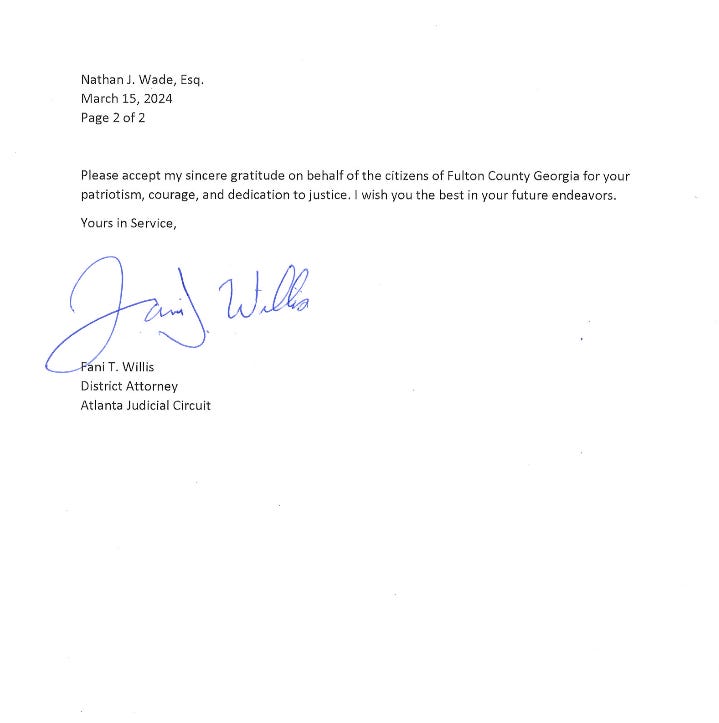 Nathan J. Wade, Esq.
March 15, 2024
Page 2 of 2

Please accept my sincere gratitude on behalf of the citizens of Fulton County Georgia for your patriotism, courage, and dedication to justice. I wish you the best in your future endeavors.

Yours in Service,

Fani T. Willis

Fani T. Willis
District Attorney
Atlanta Judicial Circuit